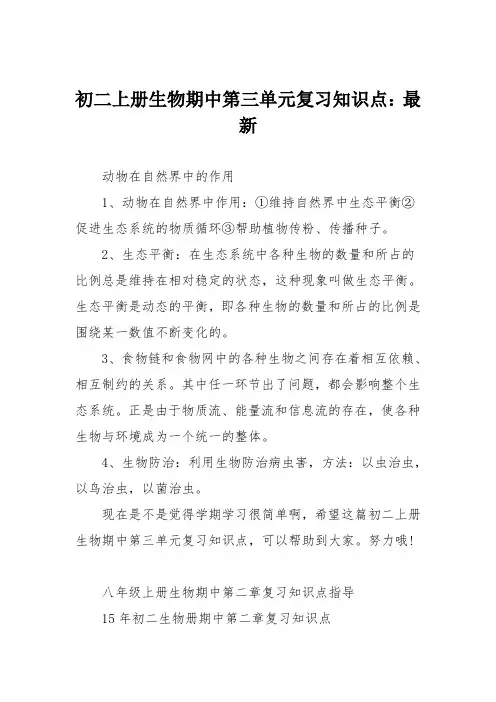 初二上册生物期中第三单元复习知识点：最新

动物在自然界中的作用

1、动物在自然界中作用：①维持自然界中生态平衡②促进生态系统的物质循环③帮助植物传粉、传播种子。

2、生态平衡：在生态系统中各种生物的数量和所占的比例总是维持在相对稳定的状态，这种现象叫做生态平衡。生态平衡是动态的平衡，即各种生物的数量和所占的比例是围绕某一数值不断变化的。

3、食物链和食物网中的各种生物之间存在着相互依赖、相互制约的关系。其中任一环节出了问题，都会影响整个生态系统。正是由于物质流、能量流和信息流的存在，使各种生物与环境成为一个统一的整体。

4、生物防治：利用生物防治病虫害，方法：以虫治虫，以鸟治虫，以菌治虫。

现在是不是觉得学期学习很简单啊，希望这篇初二上册生物期中第三单元复习知识点，可以帮助到大家。努力哦！

八年级上册生物期中第二章复习知识点指导

15年初二生物册期中第二章复习知识点